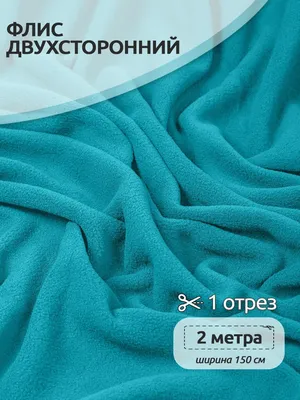 ФЛИС
ДВУХСТОРОННИЙ

1 отрез

2 метра

ширина 150 см